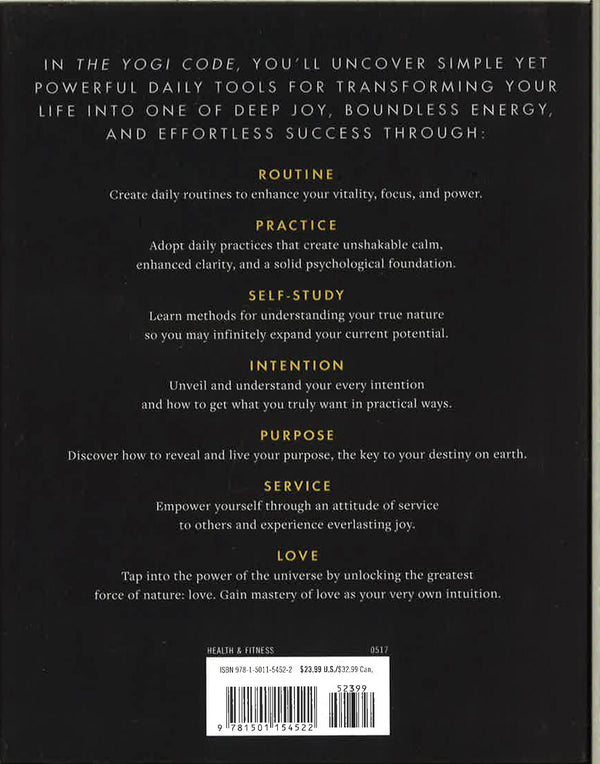 IN THE YOGI CODE, YOU'LL UNCOVER SIMPLE YET POWERFUL DAILY TOOLS FOR TRANSFORMING YOUR LIFE INTO ONE OF DEEP JOY, BOUNDLESS ENERGY, AND EFFORTLESS SUCCESS THROUGH:

ROUTINE
Create daily routines to enhance your vitality, focus, and power.

PRACTICE
Adopt daily practices that create unshakable calm, enhanced clarity, and a solid psychological foundation.

SELF-STUDY
Learn methods for understanding your true nature so you may infinitely expand your current potential.

INTENTION
Unveil and understand your every intention and how to get what you truly want in practical ways.

PURPOSE
Discover how to reveal and live your purpose, the key to your destiny on earth.

SERVICE
Empower yourself through an attitude of service to others and experience everlasting joy.

LOVE
Tap into the power of the universe by unlocking the greatest force of nature: love. Gain mastery of love as your very own intuition.

HEALTH & FITNESS 0517

ISBN 978-1-5011-5452-2 $23.99 U.S./$32.99 Can.

52399

9 781501 154522